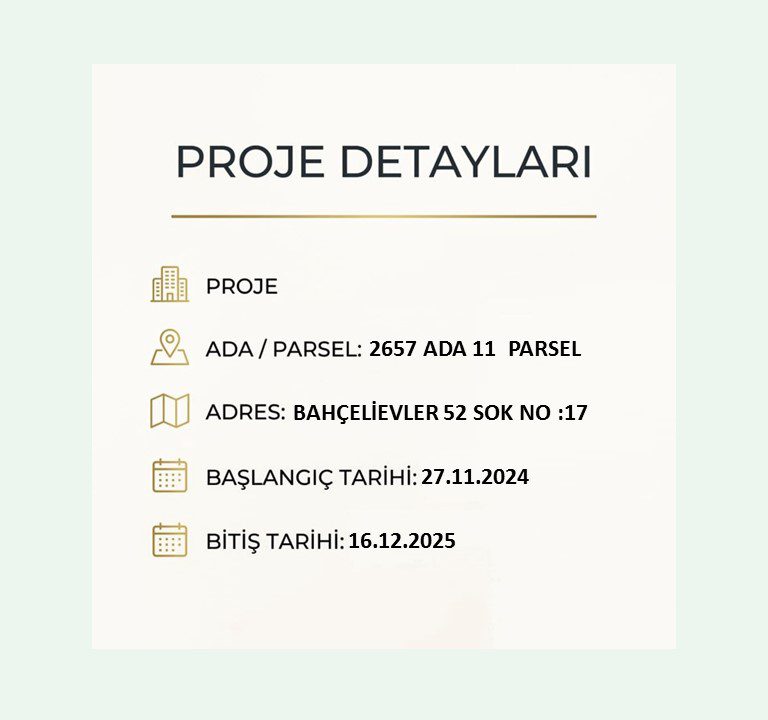 PROJE DETAYLARI

PROJE

ADA / PARSEL: 2657 ADA 11 PARSEL

ADRES: BAHÇELİEVLER 52 SOK NO :17

BAŞLANGIÇ TARİHİ: 27.11.2024

BİTİŞ TARİHİ: 16.12.2025